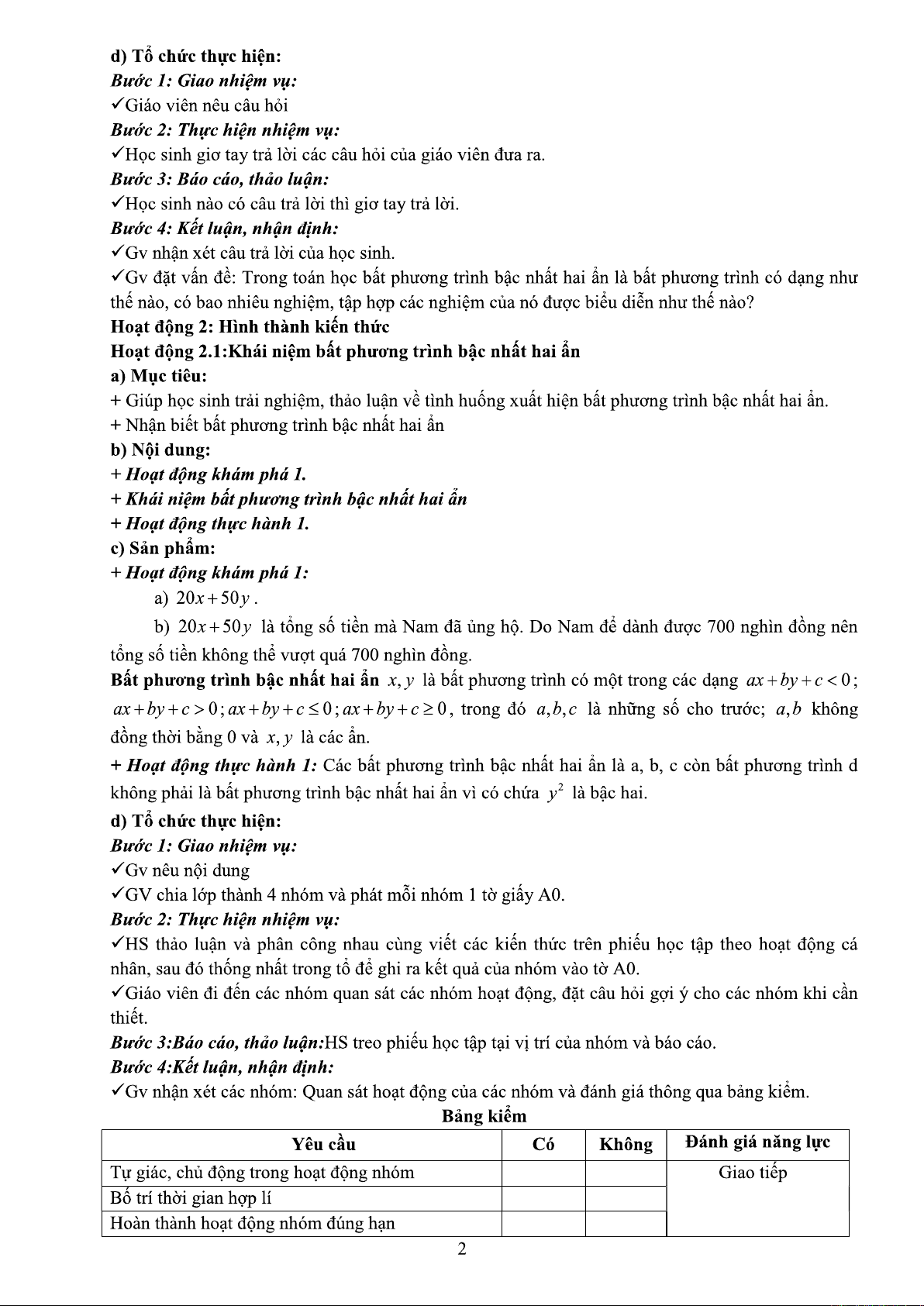 d) Tổ chức thực hiện:
Bước 1: Giao nhiệm vụ:
✓Giáo viên nêu câu hỏi
Bước 2: Thực hiện nhiệm vụ:
✓Học sinh giơ tay trả lời các câu hỏi của giáo viên đưa ra.
Bước 3: Báo cáo, thảo luận:
✓Học sinh nào có câu trả lời thì giơ tay trả lời.
Bước 4: Kết luận, nhận định:
✓Gv nhận xét câu trả lời của học sinh.
✓Gv đặt vấn đề: Trong toán học bất phương trình bậc nhất hai ẩn là bất phương trình có dạng như thế nào, có bao nhiêu nghiệm, tập hợp các nghiệm của nó được biểu diễn như thế nào?
Hoạt động 2: Hình thành kiến thức
Hoạt động 2.1:Khái niệm bất phương trình bậc nhất hai ẩn
a) Mục tiêu:
+ Giúp học sinh trải nghiệm, thảo luận về tình huống xuất hiện bất phương trình bậc nhất hai ẩn.
+ Nhận biết bất phương trình bậc nhất hai ẩn
b) Nội dung:
+ Hoạt động khám phá 1.
+ Khái niệm bất phương trình bậc nhất hai ẩn
+ Hoạt động thực hành 1.
c) Sản phẩm:
+ Hoạt động khám phá 1:
a) $20x+50y$.
b) $20x+50y$ là tổng số tiền mà Nam đã ủng hộ. Do Nam để dành được 700 nghìn đồng nên tổng số tiền không thể vượt quá 700 nghìn đồng.
Bất phương trình bậc nhất hai ẩn $x, y$ là bất phương trình có một trong các dạng $ax+by+c<0$; $ax+by+c>0$; $ax+by+c\le 0$; $ax+by+c\ge 0$, trong đó $a,b,c$ là những số cho trước; $a,b$ không đồng thời bằng 0 và $x, y$ là các ẩn.
+ Hoạt động thực hành 1: Các bất phương trình bậc nhất hai ẩn là a, b, c còn bất phương trình d không phải là bất phương trình bậc nhất hai ẩn vì có chứa $y^2$ là bậc hai.
d) Tổ chức thực hiện:
Bước 1: Giao nhiệm vụ:
✓Gv nêu nội dung
✓GV chia lớp thành 4 nhóm và phát mỗi nhóm 1 tờ giấy A0.
Bước 2: Thực hiện nhiệm vụ:
✓HS thảo luận và phân công nhau cùng viết các kiến thức trên phiếu học tập theo hoạt động cá nhân, sau đó thống nhất trong tổ để ghi ra kết quả của nhóm vào tờ A0.
✓Giáo viên đi đến các nhóm quan sát các nhóm hoạt động, đặt câu hỏi gợi ý cho các nhóm khi cần thiết.
Bước 3:Báo cáo, thảo luận:HS treo phiếu học tập tại vị trí của nhóm và báo cáo.
Bước 4:Kết luận, nhận định:
✓Gv nhận xét các nhóm: Quan sát hoạt động của các nhóm và đánh giá thông qua bảng kiểm.
Bảng kiểm
| Yêu cầu | Có | Không | Đánh giá năng lực |
|---|---|---|---|
| Tự giác, chủ động trong hoạt động nhóm | | | Giao tiếp |
| Bố trí thời gian hợp lí | | | |
| Hoàn thành hoạt động nhóm đúng hạn | | | |
2